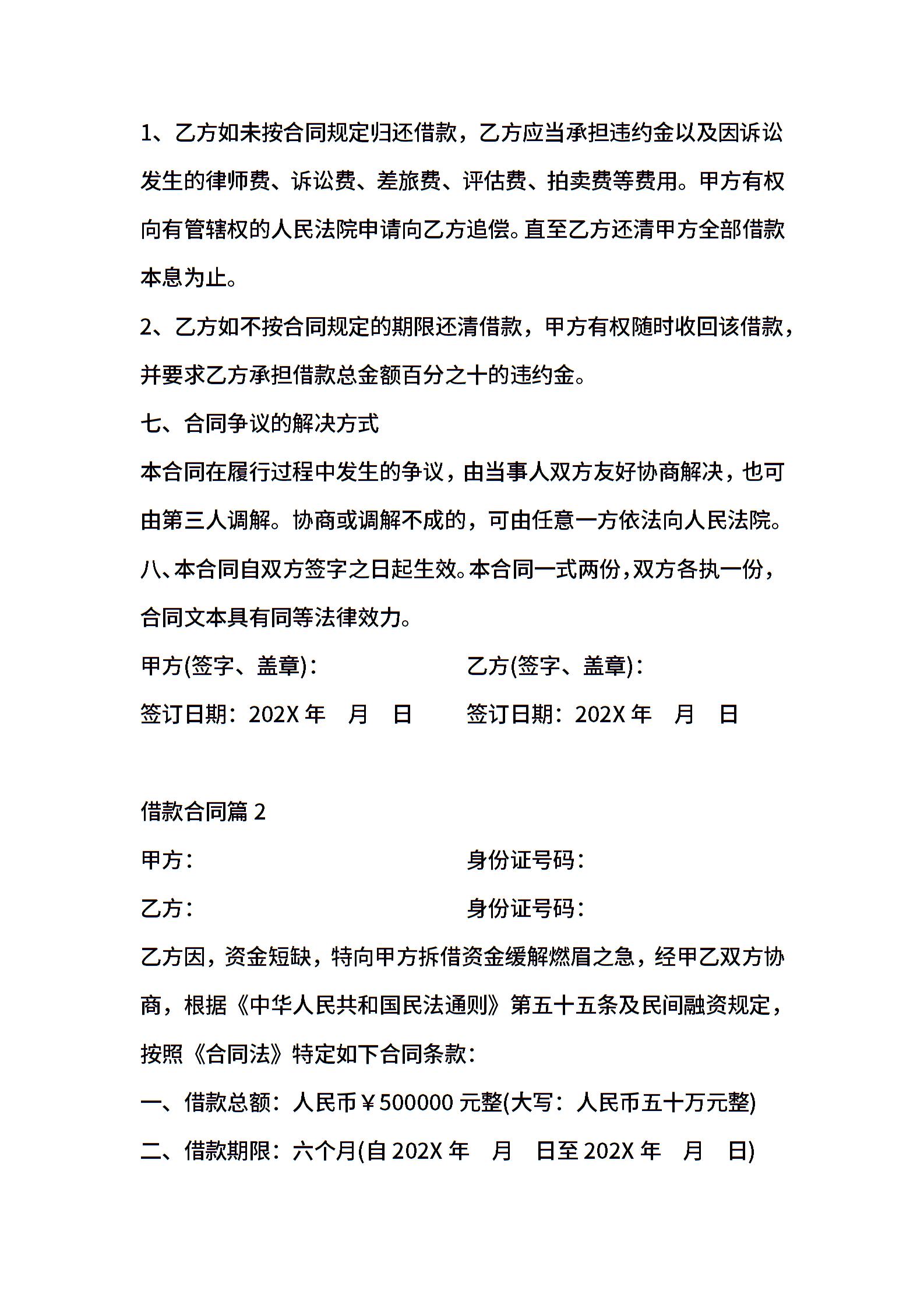 1、乙方如未按合同规定归还借款，乙方应当承担违约金以及因诉讼发生的律师费、诉讼费、差旅费、评估费、拍卖费等费用。甲方有权向有管辖权的人民法院申请向乙方追偿。直至乙方还清甲方全部借款本息为止。

2、乙方如不按合同规定的期限还清借款，甲方有权随时收回该借款，并要求乙方承担借款总金额百分之十的违约金。

七、合同争议的解决方式

本合同在履行过程中发生的争议，由当事人双方友好协商解决，也可由第三人调解。协商或调解不成的，可由任意一方依法向人民法院。

八、本合同自双方签字之日起生效。本合同一式两份，双方各执一份，合同文本具有同等法律效力。

甲方(签字、盖章)：

乙方(签字、盖章)：

签订日期：202X 年 月 日

签订日期：202X 年 月 日

借款合同篇 2

甲方：

身份证号码：

乙方：

身份证号码：

乙方因，资金短缺，特向甲方拆借资金缓解燃眉之急，经甲乙双方协商，根据《中华人民共和国民法通则》第五十五条及民间融资规定，按照《合同法》特定如下合同条款：

一、借款总额：人民币￥500000 元整(大写：人民币五十万元整)

二、借款期限：六个月(自 202X 年 月 日至 202X 年 月 日)